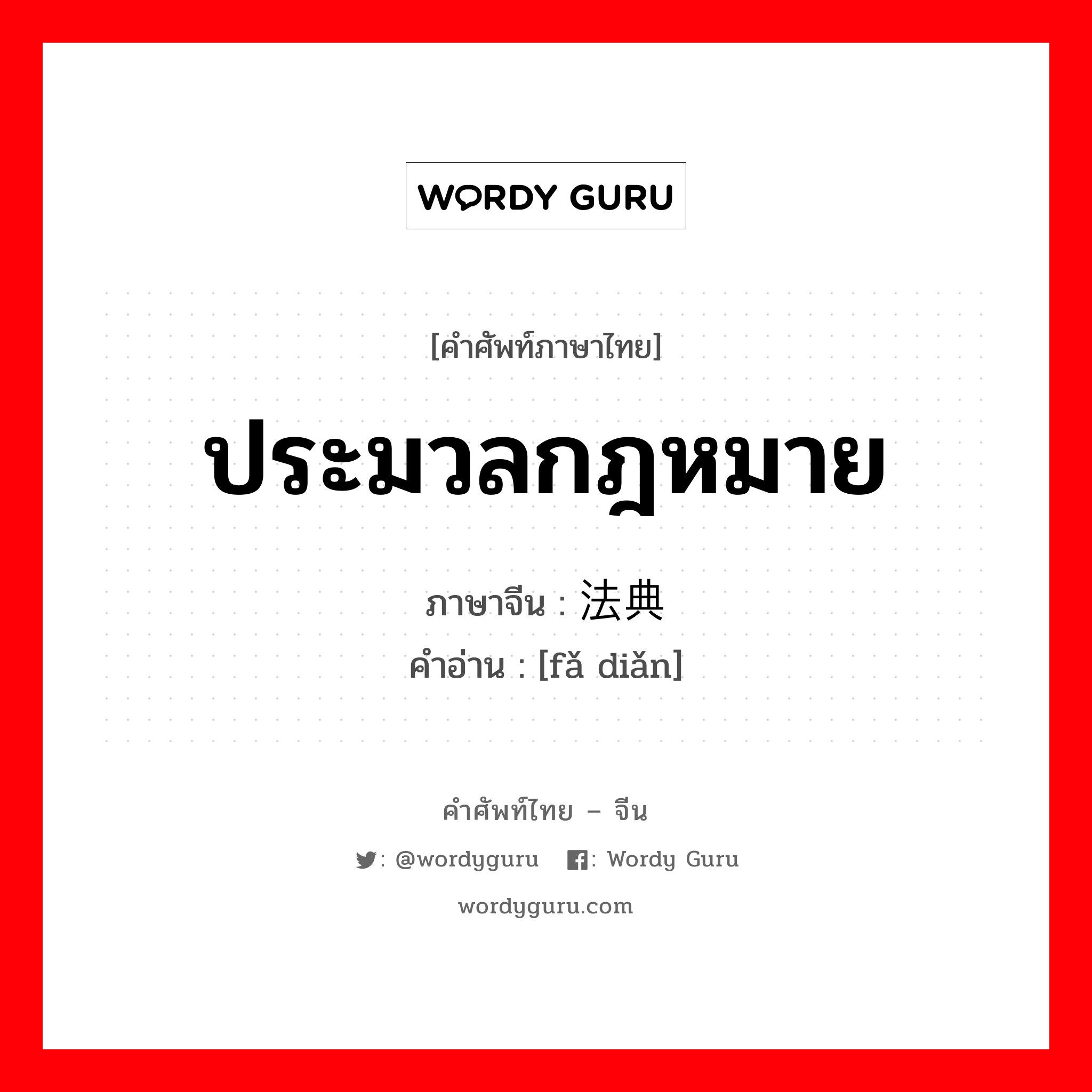 WORDY GURU

[คำศัพท์ภาษาไทย]

ประมวลกฎหมาย

ภาษาจีน : 法典

คำอ่าน : [fǎ diǎn]

คำศัพท์ไทย – จีน

: @wordyguru : Wordy Guru

wordyguru.com